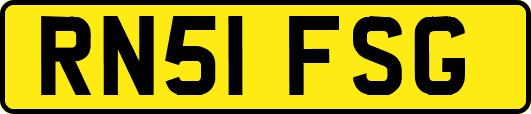 RN51 FSG